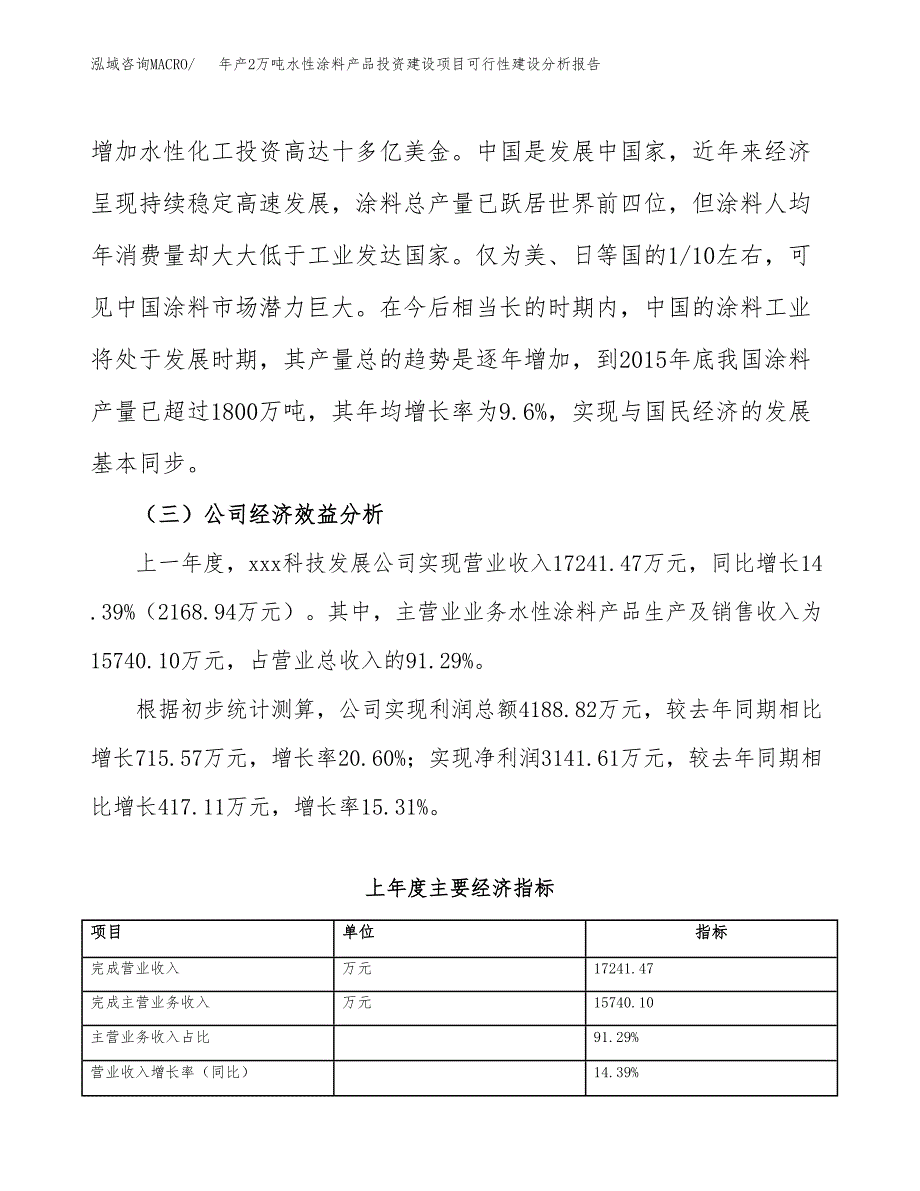 泓域咨询MACRO/　年产2万吨水性涂料产品投资建设项目可行性建设分析报告

增加水性化工投资高达十多亿美金。中国是发展中国家，近年来经济呈现持续稳定高速发展，涂料总产量已跃居世界前四位，但涂料人均年消费量却大大低于工业发达国家。仅为美、日等国的1/10左右，可见中国涂料市场潜力巨大。在今后相当长的时期内，中国的涂料工业将处于发展时期，其产量总的趋势是逐年增加，到2015年底我国涂料产量已超过1800万吨，其年均增长率为9.6%，实现与国民经济的发展基本同步。

（三）公司经济效益分析

上一年度，xxx科技发展公司实现营业收入17241.47万元，同比增长14.39%（2168.94万元）。其中，主营业业务水性涂料产品生产及销售收入为15740.10万元，占营业总收入的91.29%。

根据初步统计测算，公司实现利润总额4188.82万元，较去年同期相比增长715.57万元，增长率20.60%；实现净利润3141.61万元，较去年同期相比增长417.11万元，增长率15.31%。

上年度主要经济指标

| 项目 | 单位 | 指标 |
|---|---|---|
| 完成营业收入 | 万元 | 17241.47 |
| 完成主营业务收入 | 万元 | 15740.10 |
| 主营业务收入占比 | | 91.29% |
| 营业收入增长率（同比） | | 14.39% |